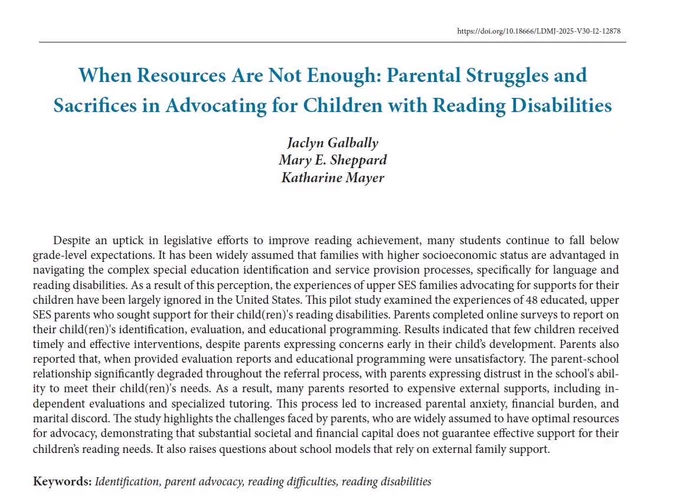 https://doi.org/10.18666/LDMJ-2025-V30-I2-12878

When Resources Are Not Enough: Parental Struggles and Sacrifices in Advocating for Children with Reading Disabilities

Jaclyn Galbally
Mary E. Sheppard
Katharine Mayer

Despite an uptick in legislative efforts to improve reading achievement, many students continue to fall below grade-level expectations. It has been widely assumed that families with higher socioeconomic status are advantaged in navigating the complex special education identification and service provision processes, specifically for language and reading disabilities. As a result of this perception, the experiences of upper SES families advocating for supports for their children have been largely ignored in the United States. This pilot study examined the experiences of 48 educated, upper SES parents who sought support for their child(ren)'s reading disabilities. Parents completed online surveys to report on their child(ren)'s identification, evaluation, and educational programming. Results indicated that few children received timely and effective interventions, despite parents expressing concerns early in their child's development. Parents also reported that, when provided evaluation reports and educational programming were unsatisfactory. The parent-school relationship significantly degraded throughout the referral process, with parents expressing distrust in the school's ability to meet their child(ren)'s needs. As a result, many parents resorted to expensive external supports, including independent evaluations and specialized tutoring. This process led to increased parental anxiety, financial burden, and marital discord. The study highlights the challenges faced by parents, who are widely assumed to have optimal resources for advocacy, demonstrating that substantial societal and financial capital does not guarantee effective support for their children's reading needs. It also raises questions about school models that rely on external family support.

Keywords: Identification, parent advocacy, reading difficulties, reading disabilities